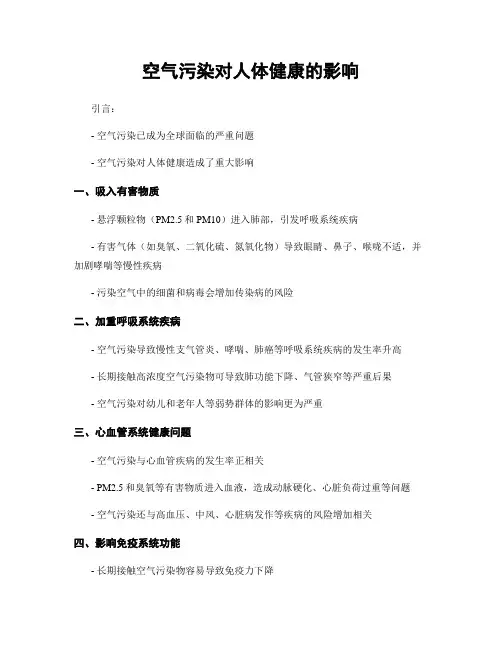 空气污染对人体健康的影响

引言:

- 空气污染已成为全球面临的严重问题

- 空气污染对人体健康造成了重大影响

一、吸入有害物质

- 悬浮颗粒物（PM2.5 和 PM10）进入肺部，引发呼吸系统疾病

- 有害气体（如臭氧、二氧化硫、氮氧化物）导致眼睛、鼻子、喉咙不适，并加剧哮喘等慢性疾病

- 污染空气中的细菌和病毒会增加传染病的风险

二、加重呼吸系统疾病

- 空气污染导致慢性支气管炎、哮喘、肺癌等呼吸系统疾病的发生率升高

- 长期接触高浓度空气污染物可导致肺功能下降、气管狭窄等严重后果

- 空气污染对幼儿和老年人等弱势群体的影响更为严重

三、心血管系统健康问题

- 空气污染与心血管疾病的发生率正相关

- PM2.5 和臭氧等有害物质进入血液，造成动脉硬化、心脏负荷过重等问题

- 空气污染还与高血压、中风、心脏病发作等疾病的风险增加相关

四、影响免疫系统功能

- 长期接触空气污染物容易导致免疫力下降